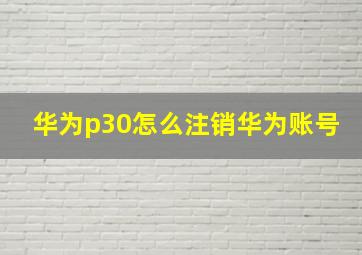 华为p30怎么注销华为账号